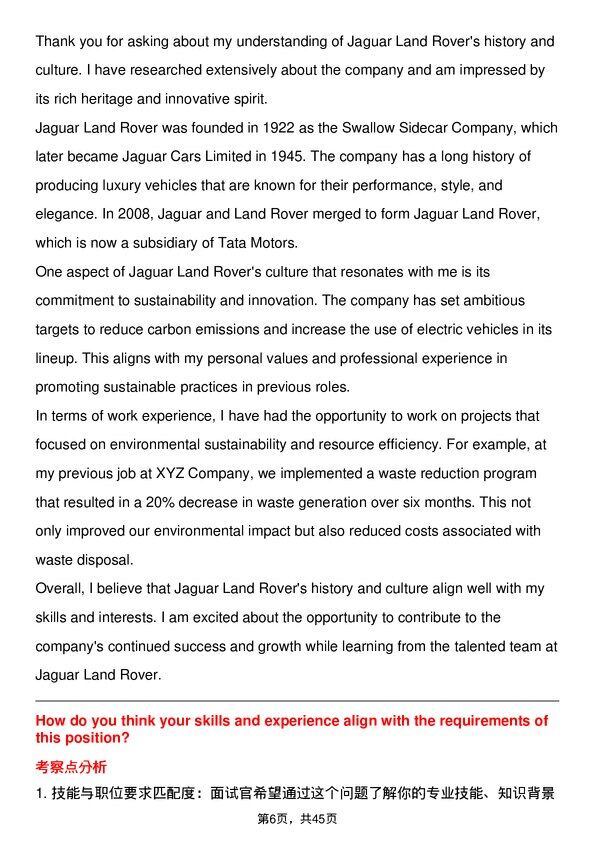 Thank you for asking about my understanding of Jaguar Land Rover's history and culture. I have researched extensively about the company and am impressed by its rich heritage and innovative spirit.

Jaguar Land Rover was founded in 1922 as the Swallow Sidecar Company, which later became Jaguar Cars Limited in 1945. The company has a long history of producing luxury vehicles that are known for their performance, style, and elegance. In 2008, Jaguar and Land Rover merged to form Jaguar Land Rover, which is now a subsidiary of Tata Motors.

One aspect of Jaguar Land Rover's culture that resonates with me is its commitment to sustainability and innovation. The company has set ambitious targets to reduce carbon emissions and increase the use of electric vehicles in its lineup. This aligns with my personal values and professional experience in promoting sustainable practices in previous roles.

In terms of work experience, I have had the opportunity to work on projects that focused on environmental sustainability and resource efficiency. For example, at my previous job at XYZ Company, we implemented a waste reduction program that resulted in a 20% decrease in waste generation over six months. This not only improved our environmental impact but also reduced costs associated with waste disposal.

Overall, I believe that Jaguar Land Rover's history and culture align well with my skills and interests. I am excited about the opportunity to contribute to the company's continued success and growth while learning from the talented team at Jaguar Land Rover.

How do you think your skills and experience align with the requirements of this position?

考察点分析

1.技能与职位要求匹配度：面试官希望通过这个问题了解你的专业技能、知识背景

第6页，共45页